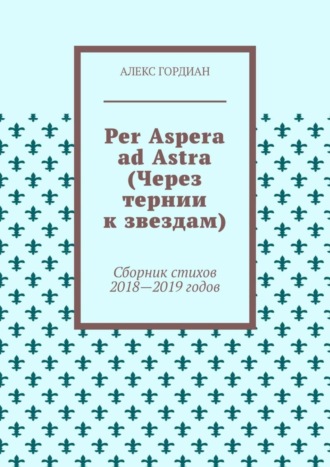 АЛЕКС ГОРДИАН

Per Aspera ad Astra (Через тернии к звездам)

Сборник стихов 2018—2019 годов